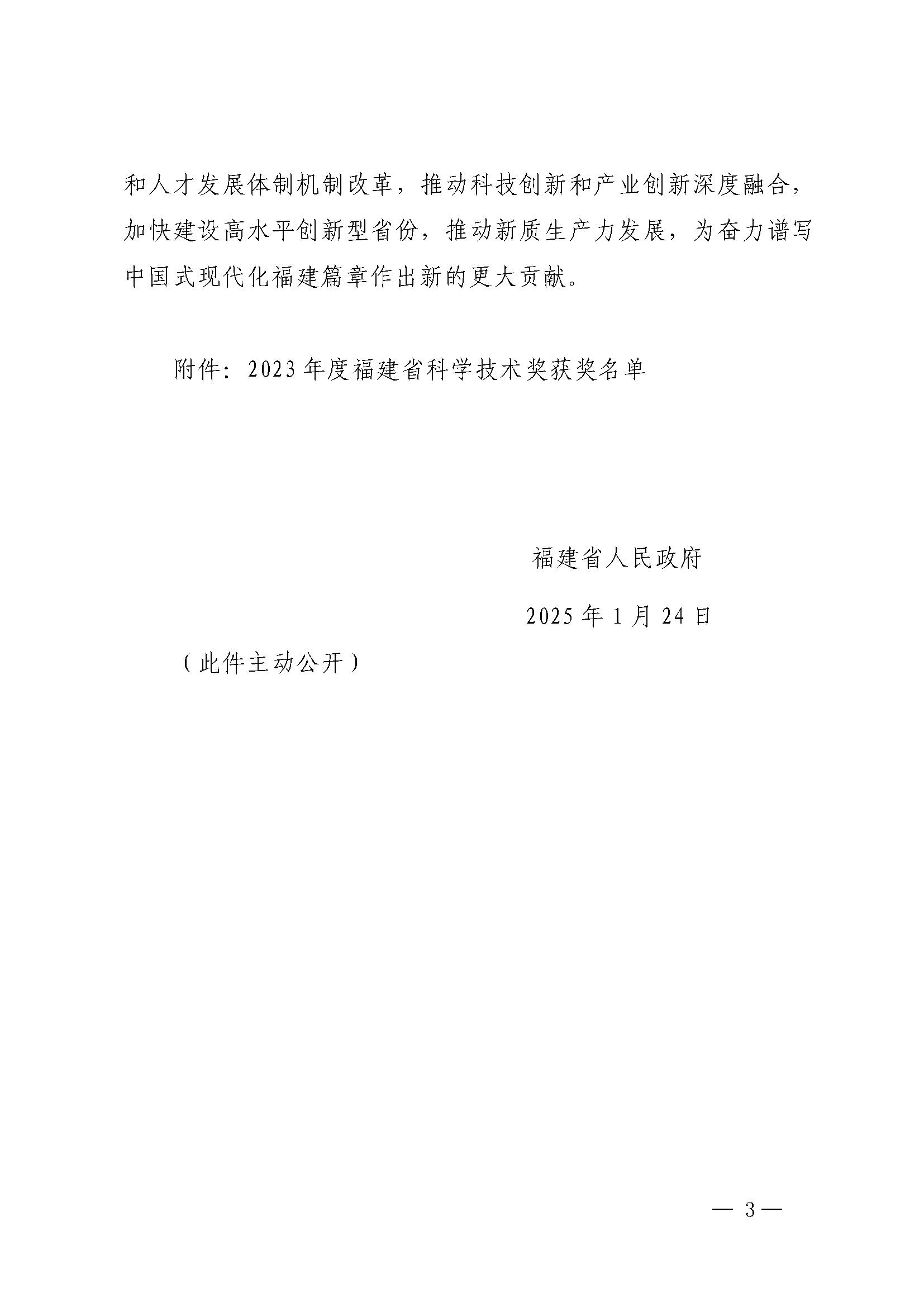 和人才发展体制机制改革，推动科技创新和产业创新深度融合，加快建设高水平创新型省份，推动新质生产力发展，为奋力谱写中国式现代化福建篇章作出新的更大贡献。

附件：2023年度福建省科学技术奖获奖名单

福建省人民政府

2025年1月24日

（此件主动公开）

— 3 —